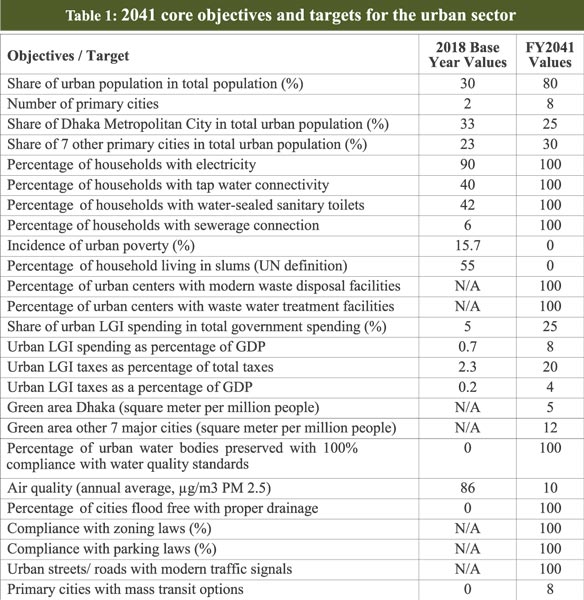 Table 1: 2041 core objectives and targets for the urban sector

| Objectives / Target | 2018 Base Year Values | FY2041 Values |
|---|---|---|
| Share of urban population in total population (%) | 30 | 80 |
| Number of primary cities | 2 | 8 |
| Share of Dhaka Metropolitan City in total urban population (%) | 33 | 25 |
| Share of 7 other primary cities in total urban population (%) | 23 | 30 |
| Percentage of households with electricity | 90 | 100 |
| Percentage of households with tap water connectivity | 40 | 100 |
| Percentage of households with water-sealed sanitary toilets | 42 | 100 |
| Percentage of households with sewerage connection | 6 | 100 |
| Incidence of urban poverty (%) | 15.7 | 0 |
| Percentage of household living in slums (UN definition) | 55 | 0 |
| Percentage of urban centers with modern waste disposal facilities | N/A | 100 |
| Percentage of urban centers with waste water treatment facilities | N/A | 100 |
| Share of urban LGI spending in total government spending (%) | 5 | 25 |
| Urban LGI spending as percentage of GDP | 0.7 | 8 |
| Urban LGI taxes as percentage of total taxes | 2.3 | 20 |
| Urban LGI taxes as a percentage of GDP | 0.2 | 4 |
| Green area Dhaka (square meter per million people) | N/A | 5 |
| Green area other 7 major cities (square meter per million people) | N/A | 12 |
| Percentage of urban water bodies preserved with 100% compliance with water quality standards | 0 | 100 |
| Air quality (annual average, µg/m3 PM 2.5) | 86 | 10 |
| Percentage of cities flood free with proper drainage | 0 | 100 |
| Compliance with zoning laws (%) | N/A | 100 |
| Compliance with parking laws (%) | N/A | 100 |
| Urban streets/ roads with modern traffic signals | N/A | 100 |
| Primary cities with mass transit options | 0 | 8 |